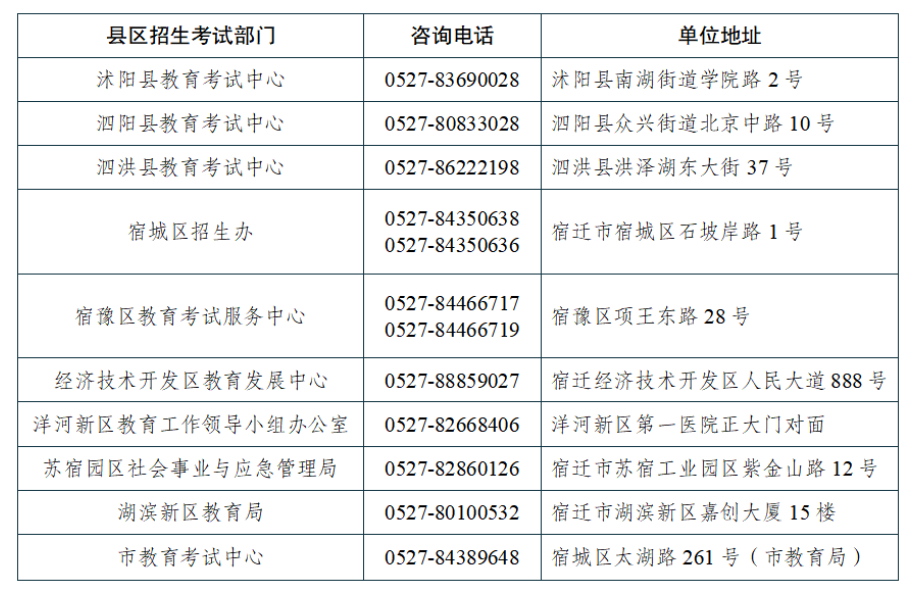 | 县区招生考试部门 | 咨询电话 | 单位地址 |
|---|---|---|
| 沭阳县教育考试中心 | 0527-83690028 | 沭阳县南湖街道学院路2号 |
| 泗阳县教育考试中心 | 0527-80833028 | 泗阳县众兴街道北京中路10号 |
| 泗洪县教育考试中心 | 0527-86222198 | 泗洪县洪泽湖东大街37号 |
| 宿城区招生办 | 0527-84350638 0527-84350636 | 宿迁市宿城区石坡岸路1号 |
| 宿豫区教育考试服务中心 | 0527-84466717 0527-84466719 | 宿豫区项王东路28号 |
| 经济技术开发区教育发展中心 | 0527-88859027 | 宿迁经济技术开发区人民大道888号 |
| 洋河新区教育工作领导小组办公室 | 0527-82668406 | 洋河新区第一医院正大门对面 |
| 苏宿园区社会事业与应急管理局 | 0527-82860126 | 宿迁市苏宿工业园区紫金山路12号 |
| 湖滨新区教育局 | 0527-80100532 | 宿迁市湖滨新区嘉创大厦15楼 |
| 市教育考试中心 | 0527-84389648 | 宿城区太湖路261号（市教育局） |